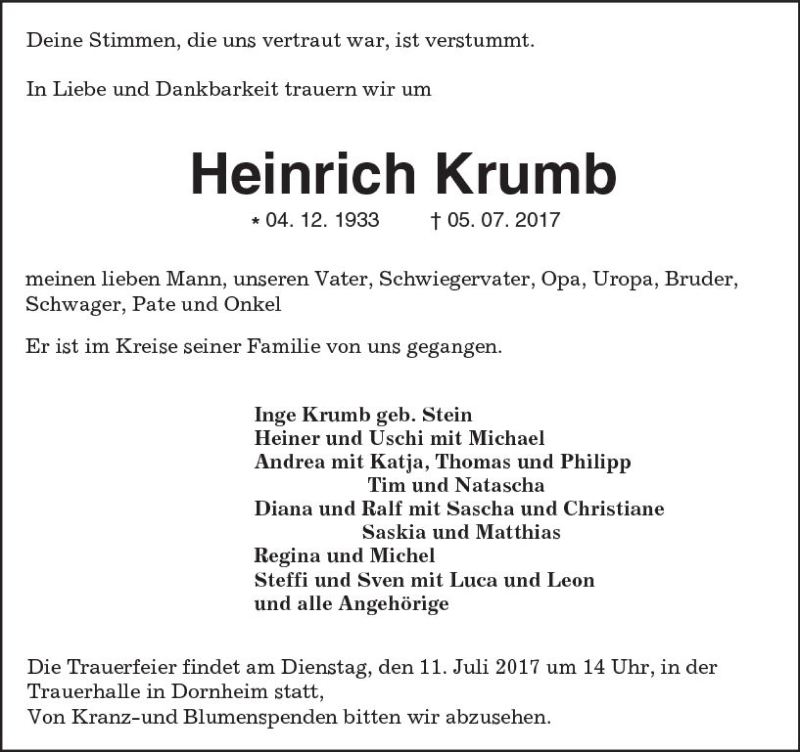 Deine Stimmen, die uns vertraut war, ist verstummt.

In Liebe und Dankbarkeit trauern wir um

Heinrich Krumb

* 04. 12. 1933 † 05. 07. 2017

meinen lieben Mann, unseren Vater, Schwiegervater, Opa, Uropa, Bruder, Schwager, Pate und Onkel

Er ist im Kreise seiner Familie von uns gegangen.

Inge Krumb geb. Stein
Heiner und Uschi mit Michael
Andrea mit Katja, Thomas und Philipp
Tim und Natascha
Diana und Ralf mit Sascha und Christiane
Saskia und Matthias
Regina und Michel
Steffi und Sven mit Luca und Leon
und alle Angehörige

Die Trauerfeier findet am Dienstag, den 11. Juli 2017 um 14 Uhr, in der Trauerhalle in Dornheim statt,
Von Kranz-und Blumenspenden bitten wir abzusehen.